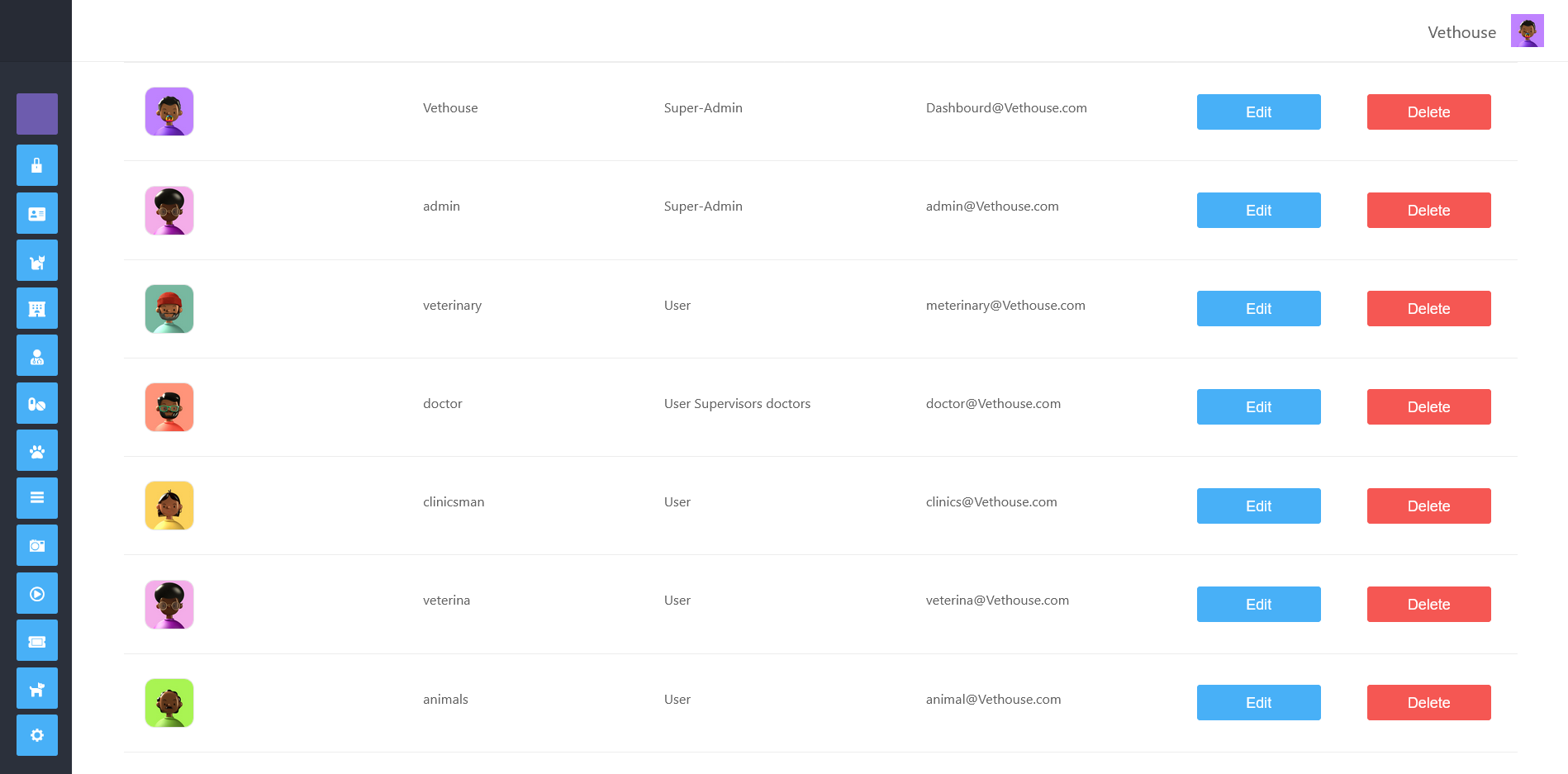 Vethouse

| | | | | | |
|---|---|---|---|---|---|
| | Vethouse | Super-Admin | Dashbourd@Vethouse.com | Edit | Delete |
| | admin | Super-Admin | admin@Vethouse.com | Edit | Delete |
| | veterinary | User | meterinary@Vethouse.com | Edit | Delete |
| | doctor | User Supervisors doctors | doctor@Vethouse.com | Edit | Delete |
| | clinicsman | User | clinics@Vethouse.com | Edit | Delete |
| | veterina | User | veterina@Vethouse.com | Edit | Delete |
| | animals | User | animal@Vethouse.com | Edit | Delete |